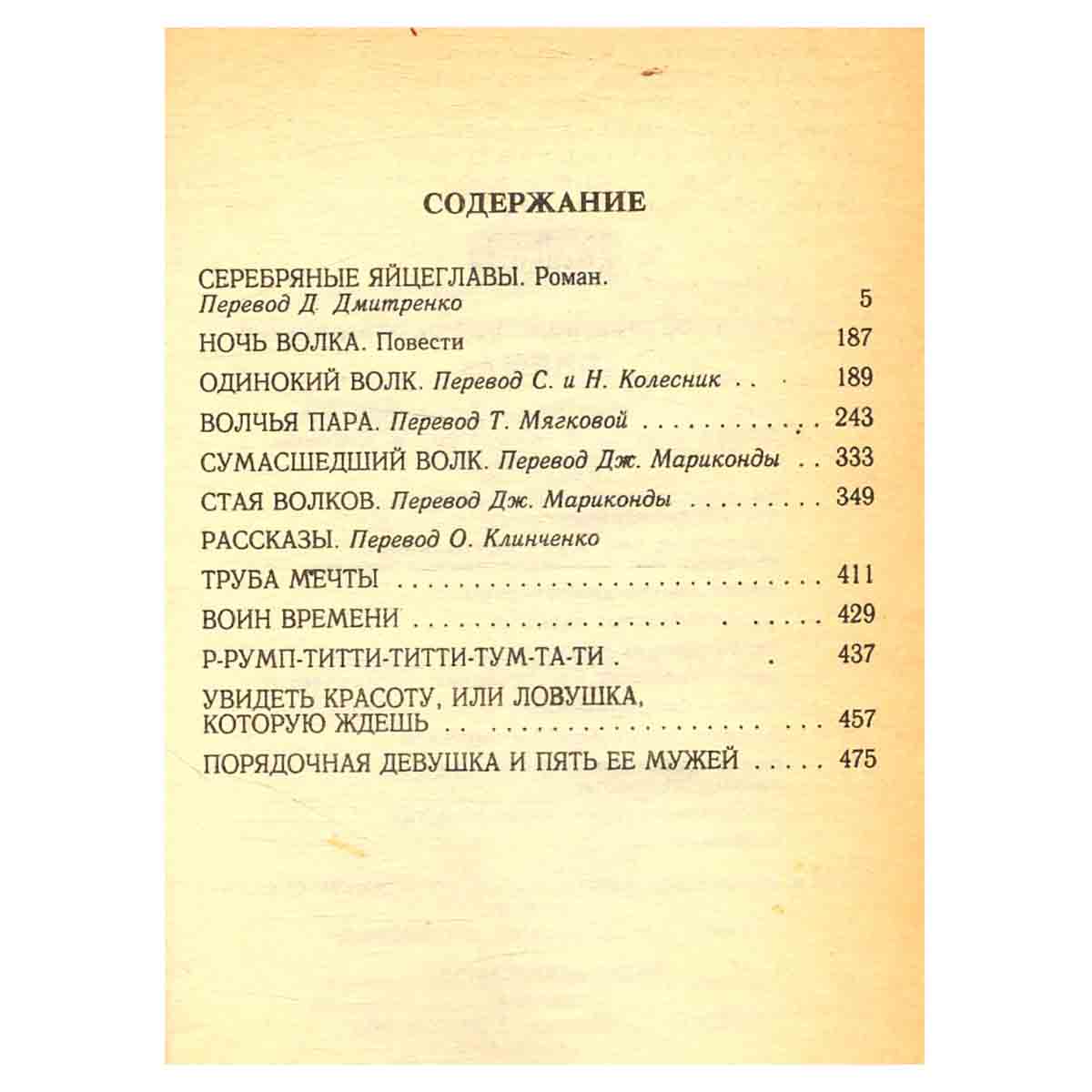 СОДЕРЖАНИЕ

СЕРЕБРЯНЫЕ ЯЙЦЕГЛАВЫ. Роман.
Перевод Д. Дмитренко 5

НОЧЬ ВОЛКА. Повести 187

ОДИНОКИЙ ВОЛК. Перевод С. и Н. Колесник 189

ВОЛЧЬЯ ПАРА. Перевод Т. Мягковой 243

СУМАСШЕДШИЙ ВОЛК. Перевод Дж. Мариконды 333

СТАЯ ВОЛКОВ. Перевод Дж. Мариконды 349

РАССКАЗЫ. Перевод О. Клинченко

ТРУБА МЕЧТЫ 411

ВОИН ВРЕМЕНИ 429

Р-РУМП-ТИТТИ-ТИТТИ-ТУМ-ТА-ТИ 437

УВИДЕТЬ КРАСОТУ, ИЛИ ЛОВУШКА, КОТОРУЮ ЖДЕШЬ 457

ПОРЯДОЧНАЯ ДЕВУШКА И ПЯТЬ ЕЕ МУЖЕЙ 475